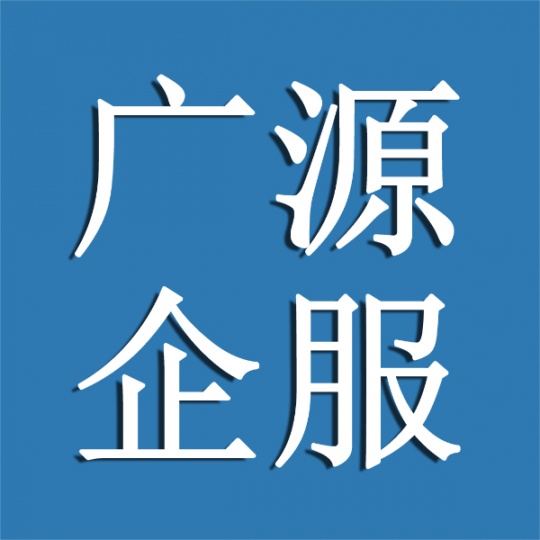 广源
企服